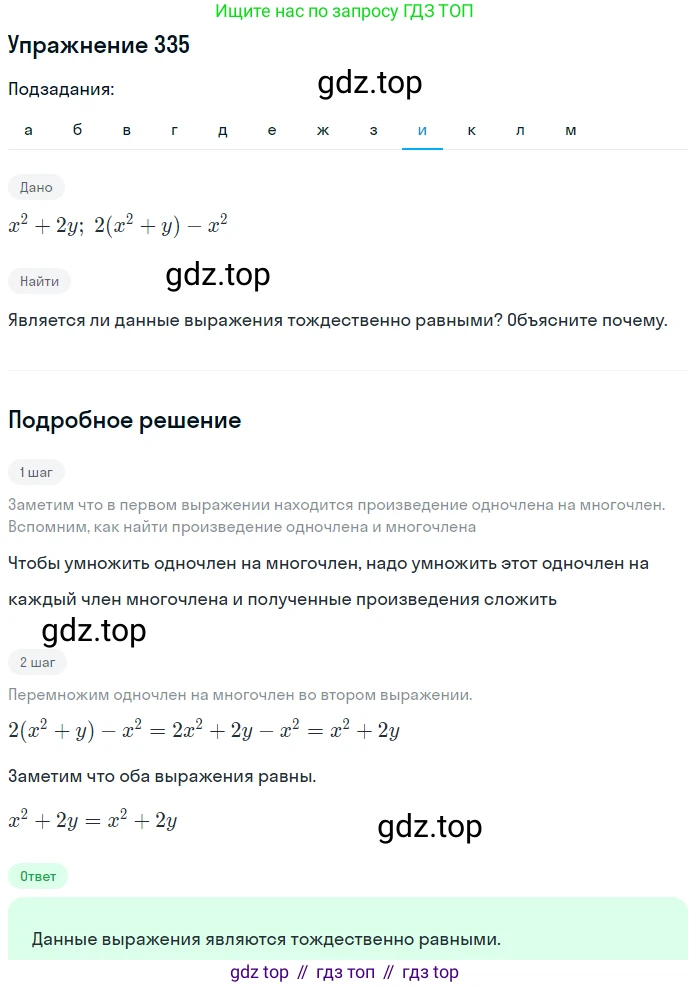 Ищите нас по запросу ГДЗ ТОП

Упражнение 335

Подзадания:

gdz.top

а б в г д е ж з и к л м

Дано

$x^2 + 2y;\ 2(x^2 + y) - x^2$

Найти

gdz.top

Является ли данные выражения тождественно равными? Объясните почему.

Подробное решение

1 шаг

Заметим что в первом выражении находится произведение одночлена на многочлен. Вспомним, как найти произведение одночлена и многочлена

Чтобы умножить одночлен на многочлен, надо умножить этот одночлен на каждый член многочлена и полученные произведения сложить

gdz.top

2 шаг

Перемножим одночлен на многочлен во втором выражении.

$2(x^2 + y) - x^2 = 2x^2 + 2y - x^2 = x^2 + 2y$

Заметим что оба выражения равны.

$x^2 + 2y = x^2 + 2y$

gdz.top

Ответ

Данные выражения являются тождественно равными.

gdz top // гдз топ // гдз top